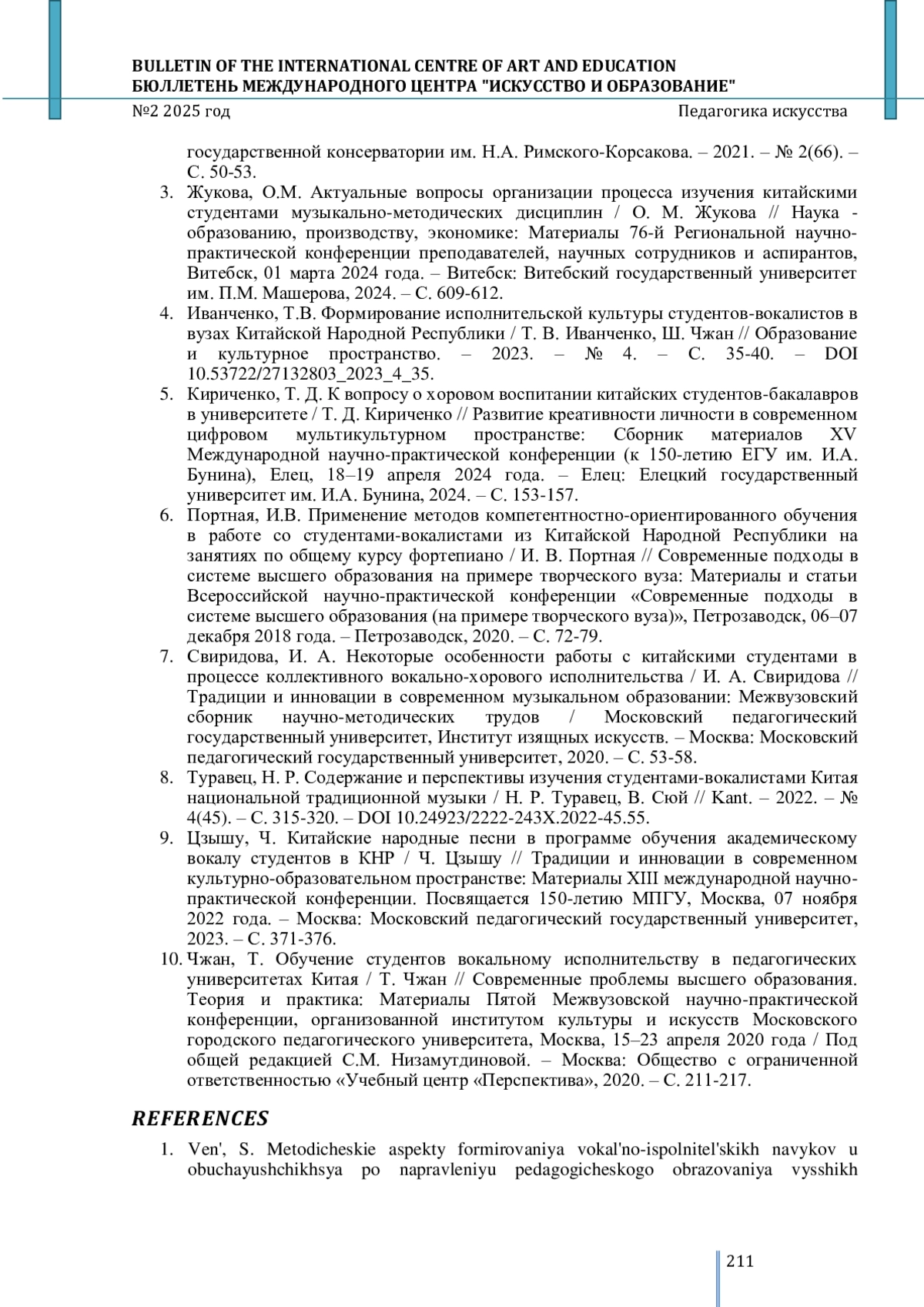 BULLETIN OF THE INTERNATIONAL CENTRE OF ART AND EDUCATION
БЮЛЛЕТЕНЬ МЕЖДУНАРОДНОГО ЦЕНТРА "ИСКУССТВО И ОБРАЗОВАНИЕ"

№2 2025 год

Педагогика искусства

государственной консерватории им. Н.А. Римского-Корсакова. – 2021. – № 2(66). – С. 50-53.

3. Жукова, О.М. Актуальные вопросы организации процесса изучения китайскими студентами музыкально-методических дисциплин / О. М. Жукова // Наука - образованию, производству, экономике: Материалы 76-й Региональной научно-практической конференции преподавателей, научных сотрудников и аспирантов, Витебск, 01 марта 2024 года. – Витебск: Витебский государственный университет им. П.М. Машерова, 2024. – С. 609-612.

4. Иванченко, Т.В. Формирование исполнительской культуры студентов-вокалистов в вузах Китайской Народной Республики / Т. В. Иванченко, Ш. Чжан // Образование и культурное пространство. – 2023. – № 4. – С. 35-40. – DOI 10.53722/27132803_2023_4_35.

5. Кириченко, Т. Д. К вопросу о хоровом воспитании китайских студентов-бакалавров в университете / Т. Д. Кириченко // Развитие креативности личности в современном цифровом мультикультурном пространстве: Сборник материалов XV Международной научно-практической конференции (к 150-летию ЕГУ им. И.А. Бунина), Елец, 18–19 апреля 2024 года. – Елец: Елецкий государственный университет им. И.А. Бунина, 2024. – С. 153-157.

6. Портная, И.В. Применение методов компетентностно-ориентированного обучения в работе со студентами-вокалистами из Китайской Народной Республики на занятиях по общему курсу фортепиано / И. В. Портная // Современные подходы в системе высшего образования на примере творческого вуза: Материалы и статьи Всероссийской научно-практической конференции «Современные подходы в системе высшего образования (на примере творческого вуза)», Петрозаводск, 06–07 декабря 2018 года. – Петрозаводск, 2020. – С. 72-79.

7. Свиридова, И. А. Некоторые особенности работы с китайскими студентами в процессе коллективного вокально-хорового исполнительства / И. А. Свиридова // Традиции и инновации в современном музыкальном образовании: Межвузовский сборник научно-методических трудов / Московский педагогический государственный университет, Институт изящных искусств. – Москва: Московский педагогический государственный университет, 2020. – С. 53-58.

8. Туравец, Н. Р. Содержание и перспективы изучения студентами-вокалистами Китая национальной традиционной музыки / Н. Р. Туравец, В. Сюй // Kant. – 2022. – № 4(45). – С. 315-320. – DOI 10.24923/2222-243X.2022-45.55.

9. Цзышу, Ч. Китайские народные песни в программе обучения академическому вокалу студентов в КНР / Ч. Цзышу // Традиции и инновации в современном культурно-образовательном пространстве: Материалы XIII международной научно-практической конференции. Посвящается 150-летию МПГУ, Москва, 07 ноября 2022 года. – Москва: Московский педагогический государственный университет, 2023. – С. 371-376.

10. Чжан, Т. Обучение студентов вокальному исполнительству в педагогических университетах Китая / Т. Чжан // Современные проблемы высшего образования. Теория и практика: Материалы Пятой Межвузовской научно-практической конференции, организованной институтом культуры и искусств Московского городского педагогического университета, Москва, 15–23 апреля 2020 года / Под общей редакцией С.М. Низамутдиновой. – Москва: Общество с ограниченной ответственностью «Учебный центр «Перспектива», 2020. – С. 211-217.

REFERENCES

1. Ven', S. Metodicheskie aspekty formirovaniya vokal'no-ispolnitel'skikh navykov u obuchayushchikhsya po napravleniyu pedagogicheskogo obrazovaniya vysshikh

211